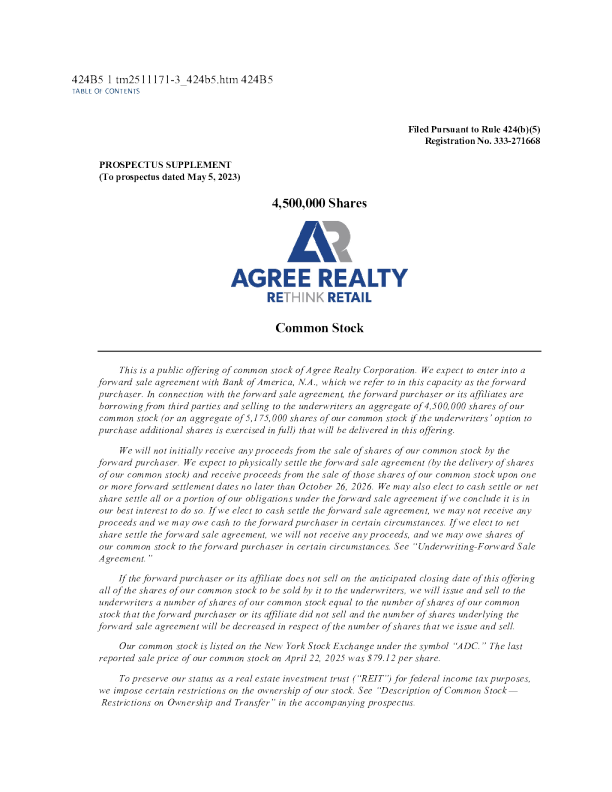 424B5 1 tm2511171-3_424b5.htm 424B5
TABLE OF CONTENTS

Filed Pursuant to Rule 424(b)(5)
Registration No. 333-271668

PROSPECTUS SUPPLEMENT
(To prospectus dated May 5, 2023)

4,500,000 Shares

AR

AGREE REALTY
RETHINK RETAIL

Common Stock

This is a public offering of common stock of Agree Realty Corporation. We expect to enter into a forward sale agreement with Bank of America, N.A., which we refer to in this capacity as the forward purchaser. In connection with the forward sale agreement, the forward purchaser or its affiliates are borrowing from third parties and selling to the underwriters an aggregate of 4,500,000 shares of our common stock (or an aggregate of 5,175,000 shares of our common stock if the underwriters' option to purchase additional shares is exercised in full) that will be delivered in this offering.

We will not initially receive any proceeds from the sale of shares of our common stock by the forward purchaser. We expect to physically settle the forward sale agreement (by the delivery of shares of our common stock) and receive proceeds from the sale of those shares of our common stock upon one or more forward settlement dates no later than October 26, 2026. We may also elect to cash settle or net share settle all or a portion of our obligations under the forward sale agreement if we conclude it is in our best interest to do so. If we elect to cash settle the forward sale agreement, we may not receive any proceeds and we may owe cash to the forward purchaser in certain circumstances. If we elect to net share settle the forward sale agreement, we will not receive any proceeds, and we may owe shares of our common stock to the forward purchaser in certain circumstances. See "Underwriting-Forward Sale Agreement."

If the forward purchaser or its affiliate does not sell on the anticipated closing date of this offering all of the shares of our common stock to be sold by it to the underwriters, we will issue and sell to the underwriters a number of shares of our common stock equal to the number of shares of our common stock that the forward purchaser or its affiliate did not sell and the number of shares underlying the forward sale agreement will be decreased in respect of the number of shares that we issue and sell.

Our common stock is listed on the New York Stock Exchange under the symbol "ADC." The last reported sale price of our common stock on April 22, 2025 was $79.12 per share.

To preserve our status as a real estate investment trust ("REIT") for federal income tax purposes, we impose certain restrictions on the ownership of our stock. See "Description of Common Stock — Restrictions on Ownership and Transfer" in the accompanying prospectus.